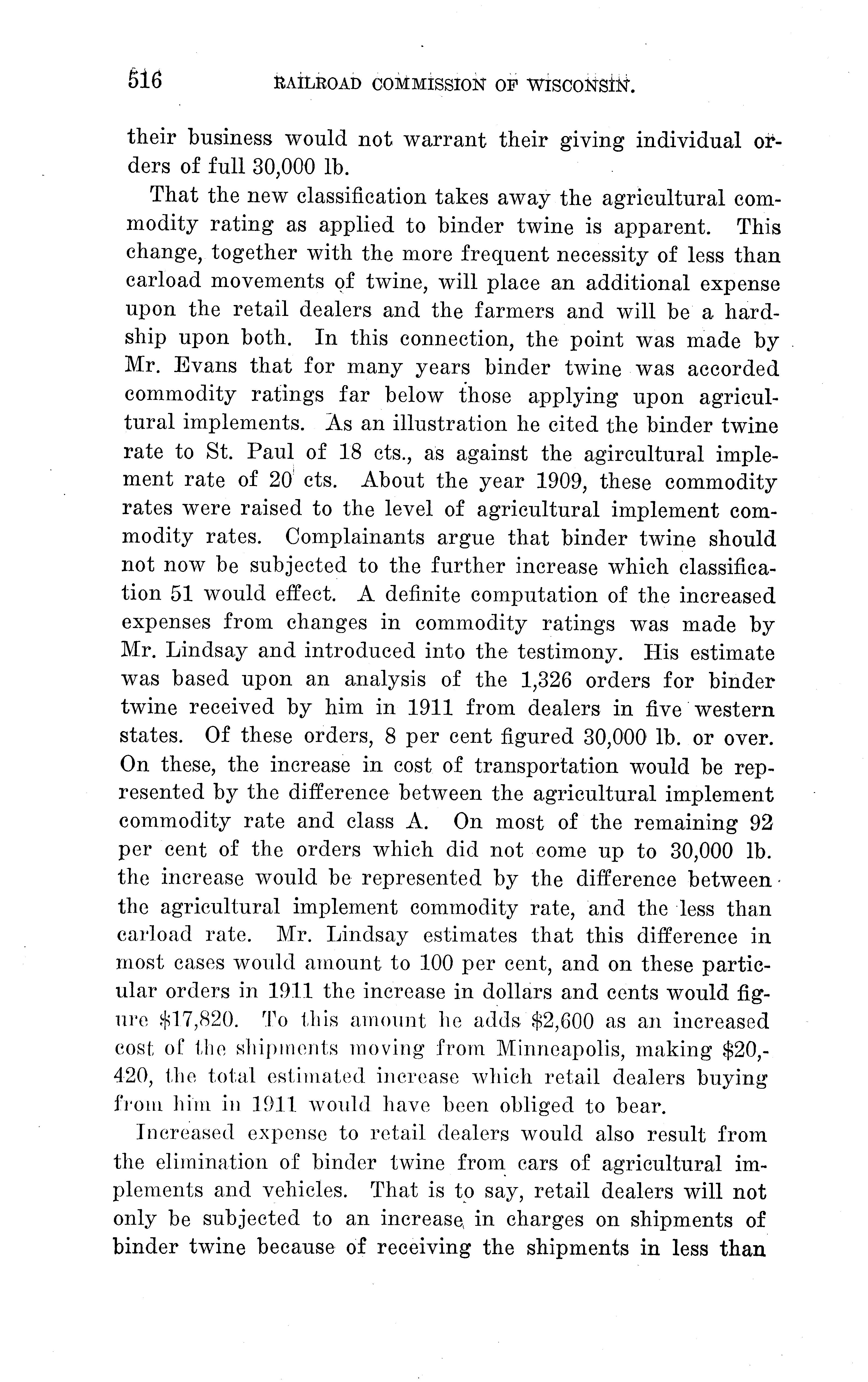 516 RAILROAD COMMISSION OF WISCONSIN.

their business would not warrant their giving individual orders of full 30,000 lb.

That the new classification takes away the agricultural commodity rating as applied to binder twine is apparent. This change, together with the more frequent necessity of less than carload movements of twine, will place an additional expense upon the retail dealers and the farmers and will be a hardship upon both. In this connection, the point was made by Mr. Evans that for many years binder twine was accorded commodity ratings far below those applying upon agricultural implements. As an illustration he cited the binder twine rate to St. Paul of 18 cts., as against the agircultural implement rate of 20 cts. About the year 1909, these commodity rates were raised to the level of agricultural implement commodity rates. Complainants argue that binder twine should not now be subjected to the further increase which classification 51 would effect. A definite computation of the increased expenses from changes in commodity ratings was made by Mr. Lindsay and introduced into the testimony. His estimate was based upon an analysis of the 1,326 orders for binder twine received by him in 1911 from dealers in five western states. Of these orders, 8 per cent figured 30,000 lb. or over. On these, the increase in cost of transportation would be represented by the difference between the agricultural implement commodity rate and class A. On most of the remaining 92 per cent of the orders which did not come up to 30,000 lb. the increase would be represented by the difference between the agricultural implement commodity rate, and the less than carload rate. Mr. Lindsay estimates that this difference in most cases would amount to 100 per cent, and on these particular orders in 1911 the increase in dollars and cents would figure $17,820. To this amount he adds $2,600 as an increased cost of the shipments moving from Minneapolis, making $20,420, the total estimated increase which retail dealers buying from him in 1911 would have been obliged to bear.

Increased expense to retail dealers would also result from the elimination of binder twine from cars of agricultural implements and vehicles. That is to say, retail dealers will not only be subjected to an increase in charges on shipments of binder twine because of receiving the shipments in less than